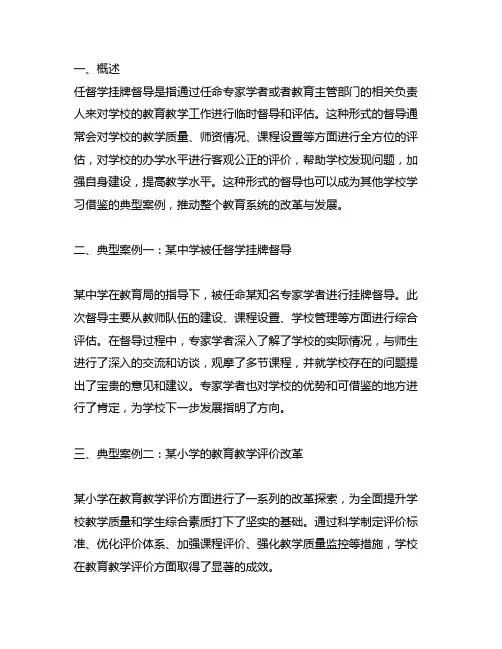 一、概述
任督学挂牌督导是指通过任命专家学者或者教育主管部门的相关负责人来对学校的教育教学工作进行临时督导和评估。这种形式的督导通常会对学校的教学质量、师资情况、课程设置等方面进行全方位的评估，对学校的办学水平进行客观公正的评价，帮助学校发现问题，加强自身建设，提高教学水平。这种形式的督导也可以成为其他学校学习借鉴的典型案例，推动整个教育系统的改革与发展。

二、典型案例一：某中学被任督学挂牌督导

某中学在教育局的指导下，被任命某知名专家学者进行挂牌督导。此次督导主要从教师队伍的建设、课程设置、学校管理等方面进行综合评估。在督导过程中，专家学者深入了解了学校的实际情况，与师生进行了深入的交流和访谈，观摩了多节课程，并就学校存在的问题提出了宝贵的意见和建议。专家学者也对学校的优势和可借鉴的地方进行了肯定，为学校下一步发展指明了方向。

三、典型案例二：某小学的教育教学评价改革

某小学在教育教学评价方面进行了一系列的改革探索，为全面提升学校教学质量和学生综合素质打下了坚实的基础。通过科学制定评价标准、优化评价体系、加强课程评价、强化教学质量监控等措施，学校在教育教学评价方面取得了显著的成效。